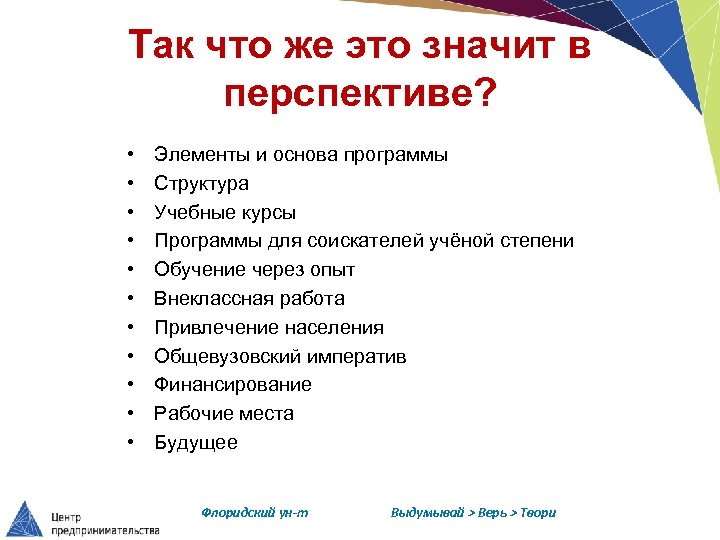 Так что же это значит в перспективе?

• Элементы и основа программы
• Структура
• Учебные курсы
• Программы для соискателей учёной степени
• Обучение через опыт
• Внеклассная работа
• Привлечение населения
• Общевузовский императив
• Финансирование
• Рабочие места
• Будущее

Центр предпринимательства

Флоридский ун-т

Выдумывай > Верь > Твори